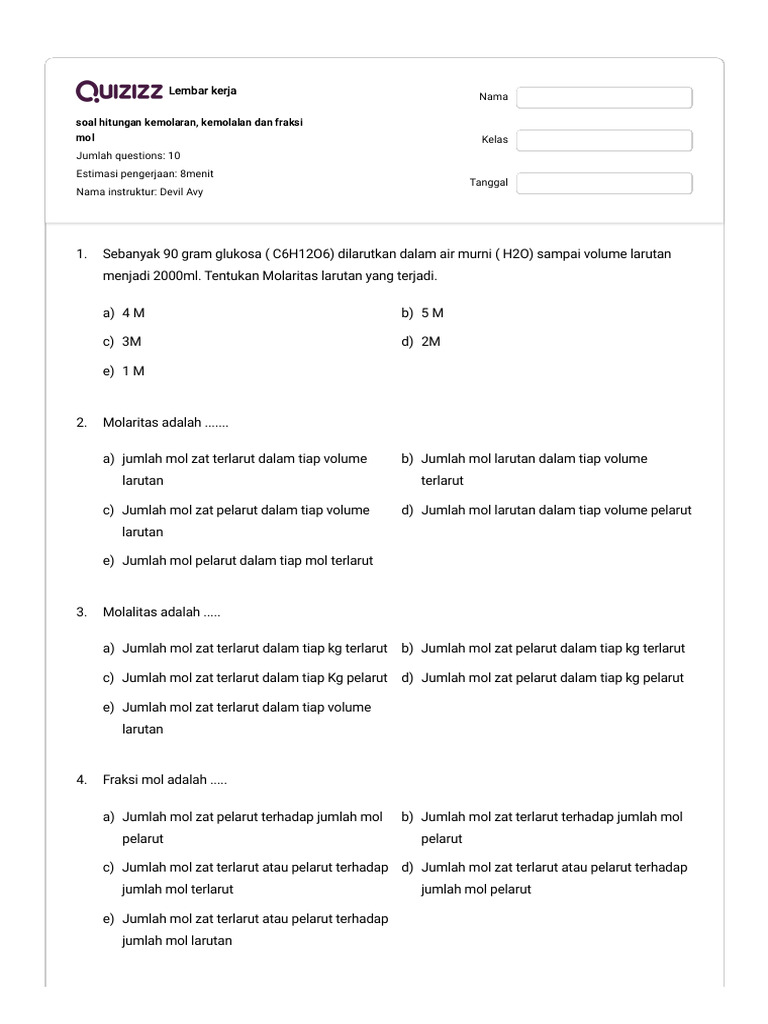 Quizizz Lembar kerja

soal hitungan kemolaran, kemolalan dan fraksi mol
Jumlah questions: 10
Estimasi pengerjaan: 8menit
Nama instruktur: Devil Avy

Nama
Kelas
Tanggal

1. Sebanyak 90 gram glukosa ( C6H12O6) dilarutkan dalam air murni ( H2O) sampai volume larutan menjadi 2000ml. Tentukan Molaritas larutan yang terjadi.

a) 4 M
b) 5 M
c) 3M
d) 2M
e) 1 M

2. Molaritas adalah .......

a) jumlah mol zat terlarut dalam tiap volume larutan
b) Jumlah mol larutan dalam tiap volume terlarut
c) Jumlah mol zat pelarut dalam tiap volume larutan
d) Jumlah mol larutan dalam tiap volume pelarut
e) Jumlah mol pelarut dalam tiap mol terlarut

3. Molalitas adalah .....

a) Jumlah mol zat terlarut dalam tiap kg terlarut
b) Jumlah mol zat pelarut dalam tiap kg terlarut
c) Jumlah mol zat terlarut dalam tiap Kg pelarut
d) Jumlah mol zat pelarut dalam tiap kg pelarut
e) Jumlah mol zat terlarut dalam tiap volume larutan

4. Fraksi mol adalah .....

a) Jumlah mol zat pelarut terhadap jumlah mol pelarut
b) Jumlah mol zat terlarut terhadap jumlah mol pelarut
c) Jumlah mol zat terlarut atau pelarut terhadap jumlah mol terlarut
d) Jumlah mol zat terlarut atau pelarut terhadap jumlah mol pelarut
e) Jumlah mol zat terlarut atau pelarut terhadap jumlah mol larutan